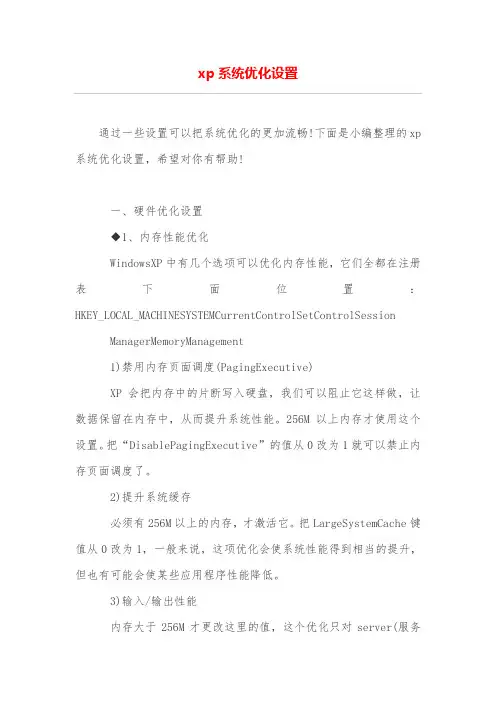 xp 系统优化设置

通过一些设置可以把系统优化的更加流畅!下面是小编整理的 xp 系统优化设置，希望对你有帮助!

一、硬件优化设置

◆1、内存性能优化

WindowsXP 中有几个选项可以优化内存性能，它们全都在注册表下面位置：HKEY_LOCAL_MACHINESYSTEMCurrentControlSetControlSession ManagerMemoryManagement

1)禁用内存页面调度(PagingExecutive)

XP 会把内存中的片断写入硬盘，我们可以阻止它这样做，让数据保留在内存中，从而提升系统性能。256M 以上内存才使用这个设置。把“DisablePagingExecutive”的值从 0 改为 1 就可以禁止内存页面调度了。

2)提升系统缓存

必须有 256M 以上的内存，才激活它。把 LargeSystemCache 键值从 0 改为 1，一般来说，这项优化会使系统性能得到相当的提升，但也有可能会使某些应用程序性能降低。

3)输入/输出性能

内存大于 256M 才更改这里的值，这个优化只对 server(服务